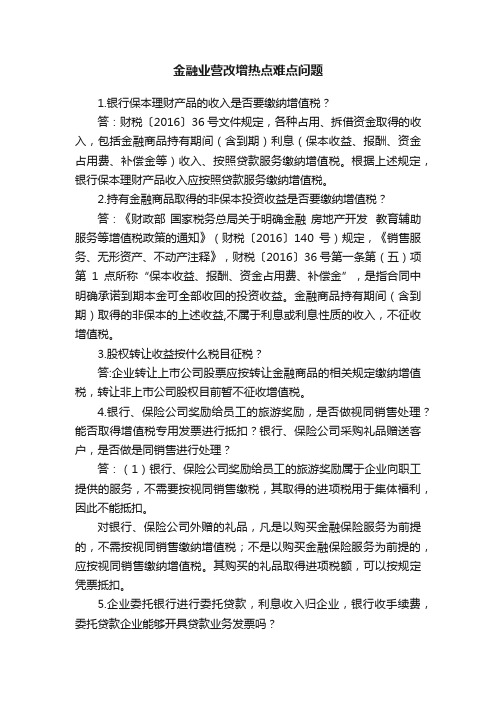 金融业营改增热点难点问题

1.银行保本理财产品的收入是否要缴纳增值税？

答：财税〔2016〕36号文件规定，各种占用、拆借资金取得的收入，包括金融商品持有期间（含到期）利息（保本收益、报酬、资金占用费、补偿金等）收入、按照贷款服务缴纳增值税。根据上述规定，银行保本理财产品收入应按照贷款服务缴纳增值税。

2.持有金融商品取得的非保本投资收益是否要缴纳增值税？

答：《财政部 国家税务总局关于明确金融 房地产开发 教育辅助服务等增值税政策的通知》（财税〔2016〕140号）规定，《销售服务、无形资产、不动产注释》，财税〔2016〕36号第一条第（五）项第1点所称“保本收益、报酬、资金占用费、补偿金”，是指合同中明确承诺到期本金可全部收回的投资收益。金融商品持有期间（含到期）取得的非保本的上述收益,不属于利息或利息性质的收入，不征收增值税。

3.股权转让收益按什么税目征税？

答:企业转让上市公司股票应按转让金融商品的相关规定缴纳增值税，转让非上市公司股权目前暂不征收增值税。

4.银行、保险公司奖励给员工的旅游奖励，是否做视同销售处理？能否取得增值税专用发票进行抵扣？银行、保险公司采购礼品赠送客户，是否做是同销售进行处理？

答：（1）银行、保险公司奖励给员工的旅游奖励属于企业向职工提供的服务，不需要按视同销售缴税，其取得的进项税用于集体福利，因此不能抵扣。

对银行、保险公司外赠的礼品，凡是以购买金融保险服务为前提的，不需按视同销售缴纳增值税；不是以购买金融保险服务为前提的，应按视同销售缴纳增值税。其购买的礼品取得进项税额，可以按规定凭票抵扣。

5.企业委托银行进行委托贷款，利息收入归企业，银行收手续费，委托贷款企业能够开具贷款业务发票吗？